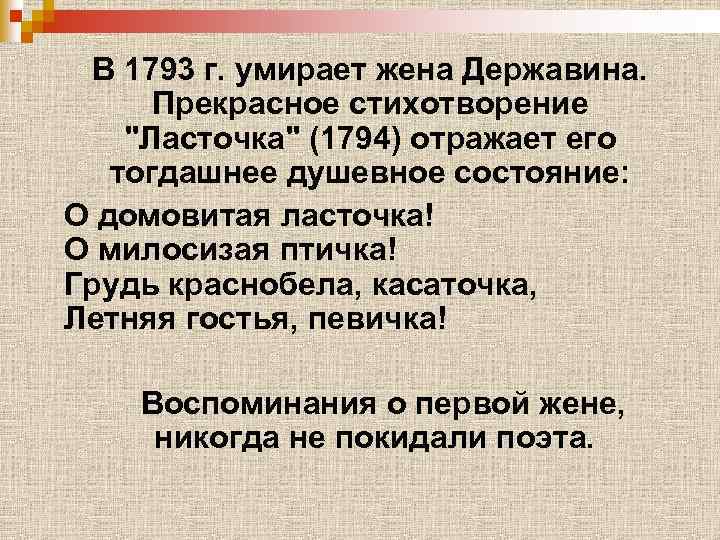 В 1793 г. умирает жена Державина. Прекрасное стихотворение "Ласточка" (1794) отражает его тогдашнее душевное состояние:

О домовитая ласточка!
О милосизая птичка!
Грудь краснобела, касаточка,
Летняя гостья, певичка!

Воспоминания о первой жене, никогда не покидали поэта.